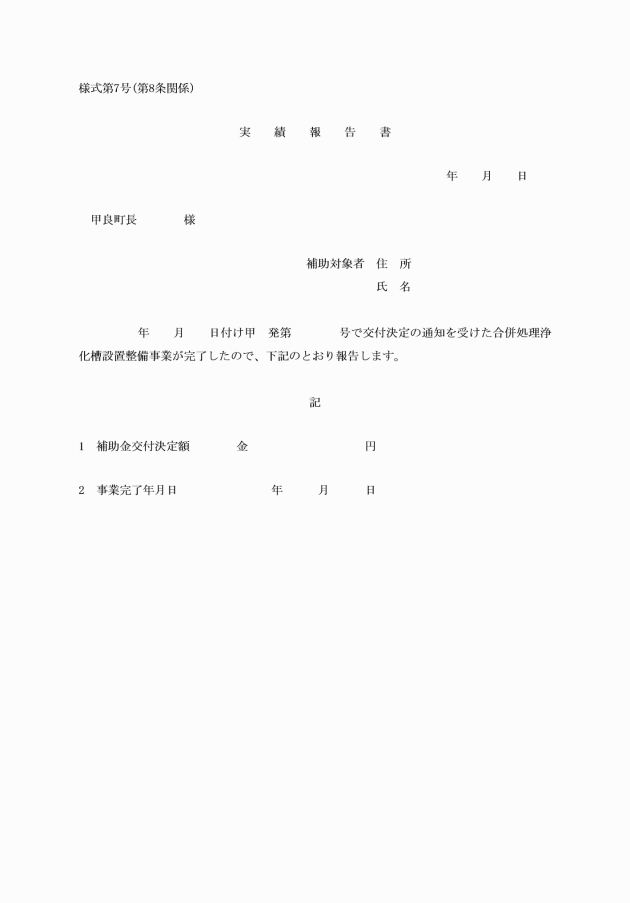 様式第7号(第8条関係)

実　績　報　告　書

年　月　日

甲良町長　　様

補助対象者　住　所
氏　名

年　月　日付け甲　発第　　号で交付決定の通知を受けた合併処理浄化槽設置整備事業が完了したので、下記のとおり報告します。

記

1　補助金交付決定額　　金　　　　円

2　事業完了年月日　　　年　　月　　日